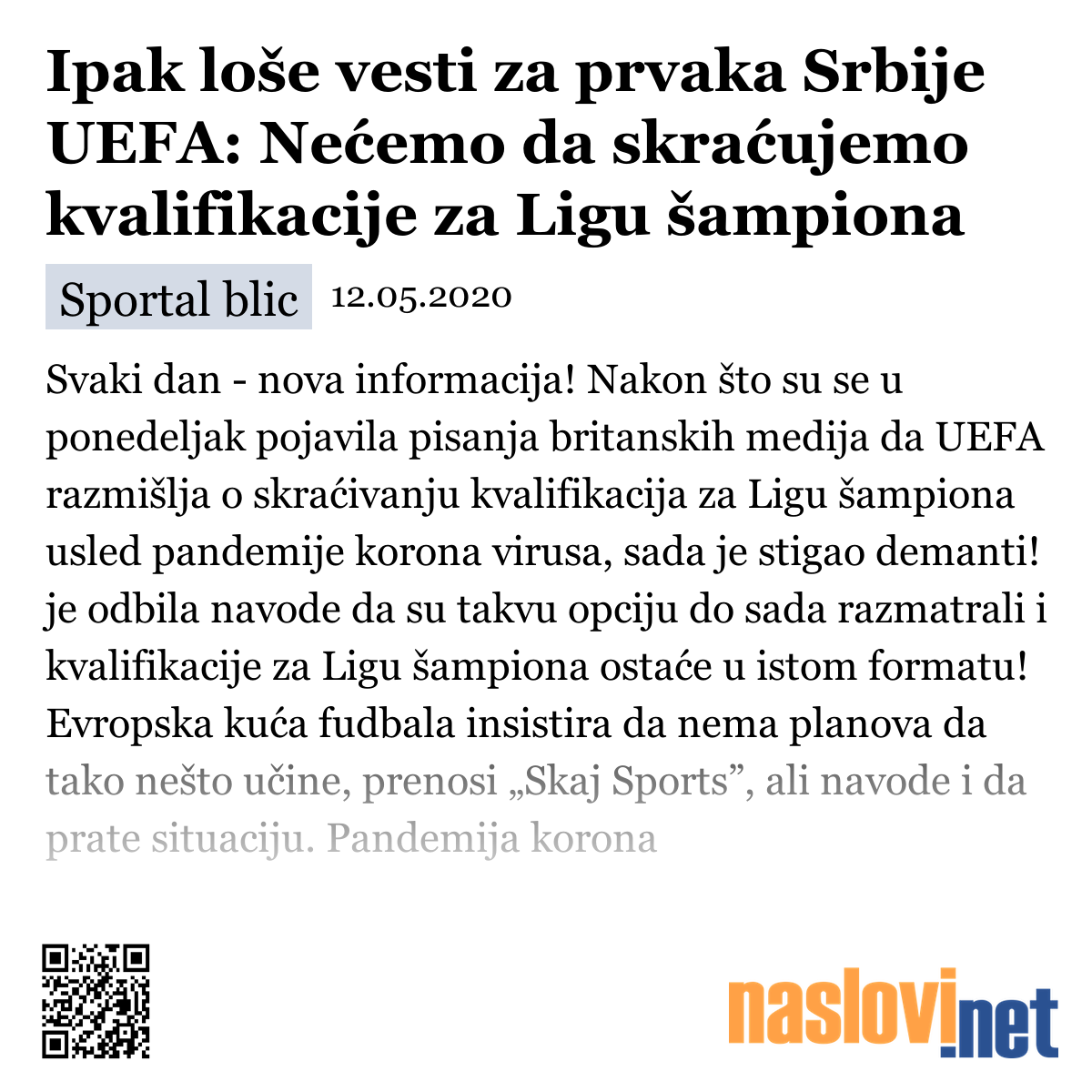 Ipak loše vesti za prvaka Srbije UEFA: Nećemo da skraćujemo kvalifikacije za Ligu šampiona

Sportal blic 12.05.2020

Svaki dan - nova informacija! Nakon što su se u ponedeljak pojavila pisanja britanskih medija da UEFA razmišlja o skraćivanju kvalifikacija za Ligu šampiona usled pandemije korona virusa, sada je stigao demanti! je odbila navode da su takvu opciju do sada razmatrali i kvalifikacije za Ligu šampiona ostaće u istom formatu! Evropska kuća fudbala insistira da nema planova da tako nešto učine, prenosi „Skaj Sports”, ali navode i da prate situaciju. Pandemija korona

naslovi.net